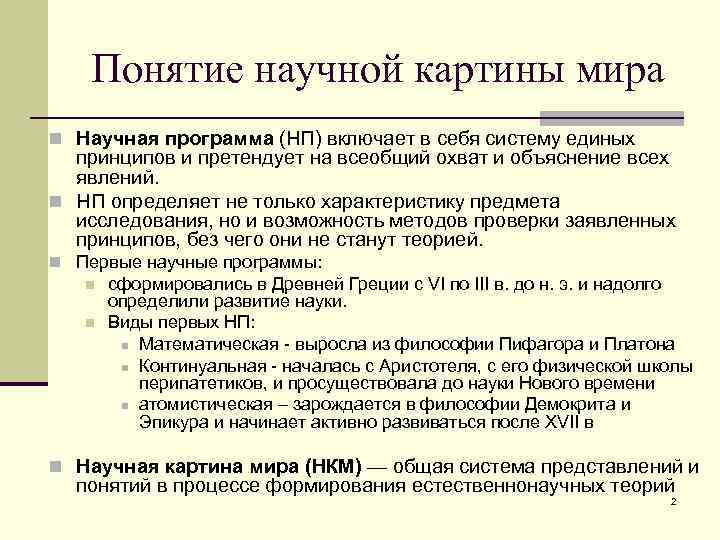 Понятие научной картины мира

Научная программа (НП) включает в себя систему единых принципов и претендует на всеобщий охват и объяснение всех явлений.

НП определяет не только характеристику предмета исследования, но и возможность методов проверки заявленных принципов, без чего они не станут теорией.

Первые научные программы:

сформировались в Древней Греции с VI по III в. до н. э. и надолго определили развитие науки.

Виды первых НП:

Математическая - выросла из философии Пифагора и Платона

Континуальная - началась с Аристотеля, с его физической школы перипатетиков, и просуществовала до науки Нового времени

атомистическая – зарождается в философии Демокрита и Эпикура и начинает активно развиваться после XVII в

Научная картина мира (НКМ) — общая система представлений и понятий в процессе формирования естественнонаучных теорий

2